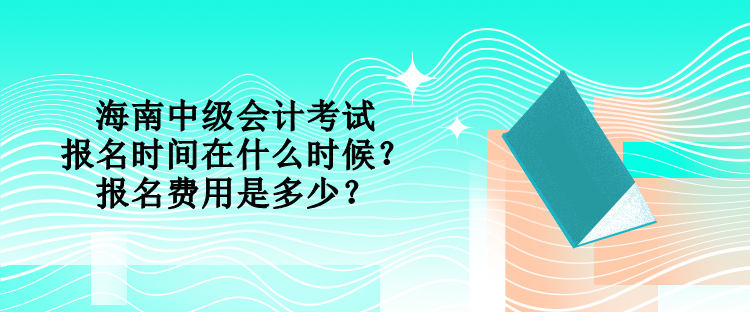 海南中级会计考试
报名时间在什么时候？
报名费用是多少？